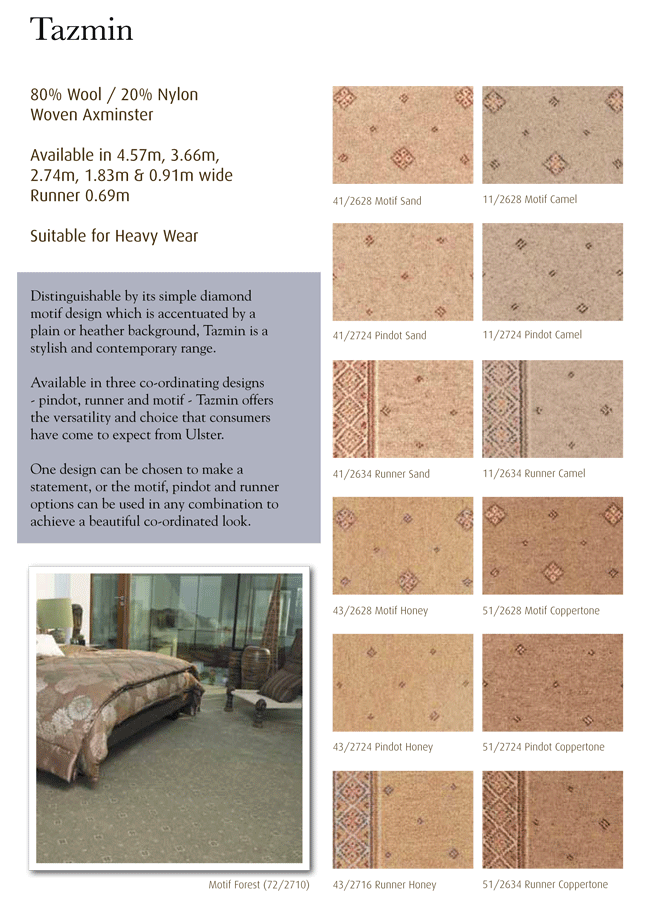 Tazmin

80% Wool / 20% Nylon
Woven Axminster

Available in 4.57m, 3.66m, 2.74m, 1.83m & 0.91m wide
Runner 0.69m

Suitable for Heavy Wear

Distinguishable by its simple diamond motif design which is accentuated by a plain or heather background, Tazmin is a stylish and contemporary range.

Available in three co-ordinating designs - pindot, runner and motif - Tazmin offers the versatility and choice that consumers have come to expect from Ulster.

One design can be chosen to make a statement, or the motif, pindot and runner options can be used in any combination to achieve a beautiful co-ordinated look.

Motif Forest (72/2710)

41/2628 Motif Sand

11/2628 Motif Camel

41/2724 Pindot Sand

11/2724 Pindot Camel

41/2634 Runner Sand

11/2634 Runner Camel

43/2628 Motif Honey

51/2628 Motif Coppertone

43/2724 Pindot Honey

51/2724 Pindot Coppertone

43/2716 Runner Honey

51/2634 Runner Coppertone